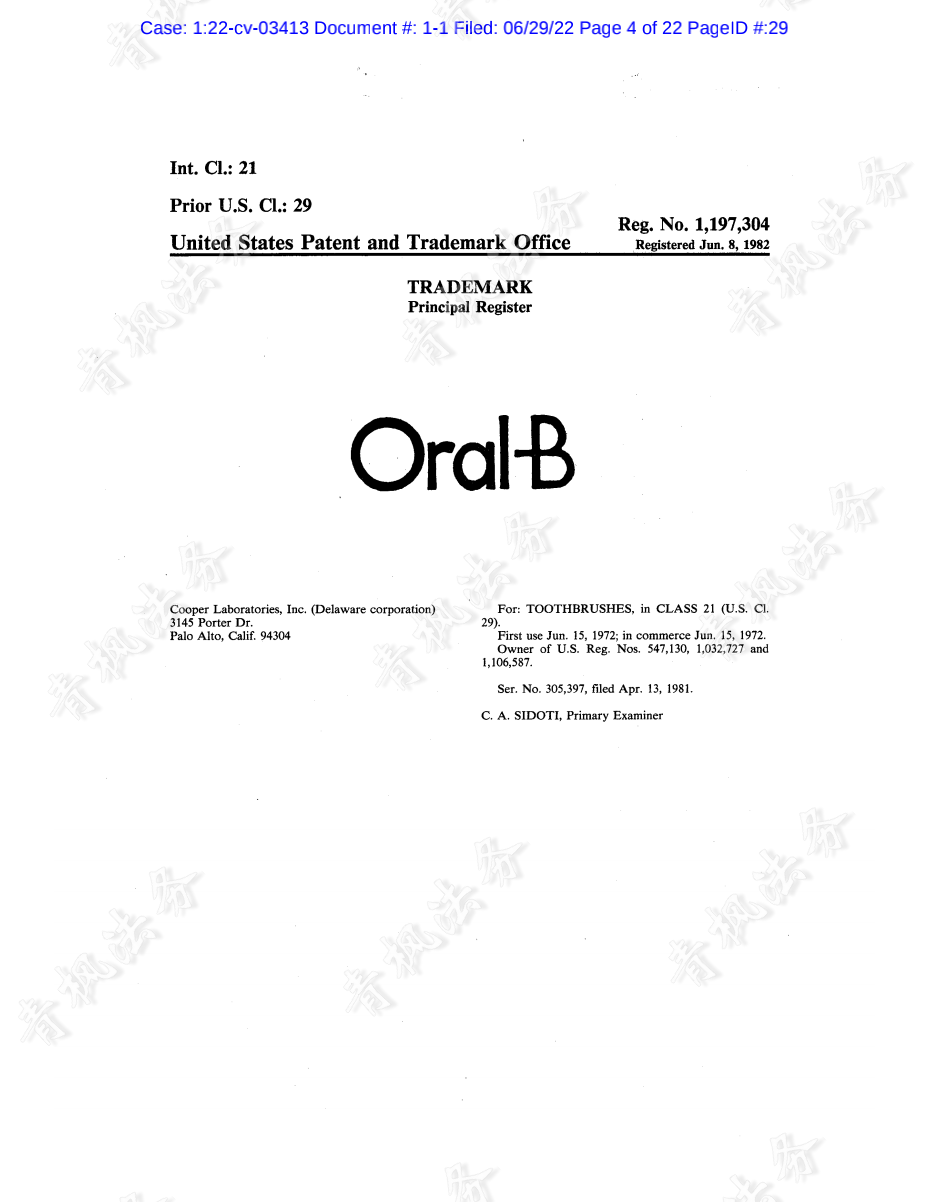 Case: 1:22-cv-03413 Document #: 1-1 Filed: 06/29/22 Page 4 of 22 PageID #:29

Int. Cl.: 21

Prior U.S. Cl.: 29

United States Patent and Trademark Office

Reg. No. 1,197,304
Registered Jun. 8, 1982

TRADEMARK
Principal Register

Oral-B

Cooper Laboratories, Inc. (Delaware corporation)
3145 Porter Dr.
Palo Alto, Calif. 94304

For: TOOTHBRUSHES, in CLASS 21 (U.S. Cl. 29).
First use Jun. 15, 1972; in commerce Jun. 15, 1972.
Owner of U.S. Reg. Nos. 547,130, 1,032,727 and 1,106,587.

Ser. No. 305,397, filed Apr. 13, 1981.

C. A. SIDOTI, Primary Examiner